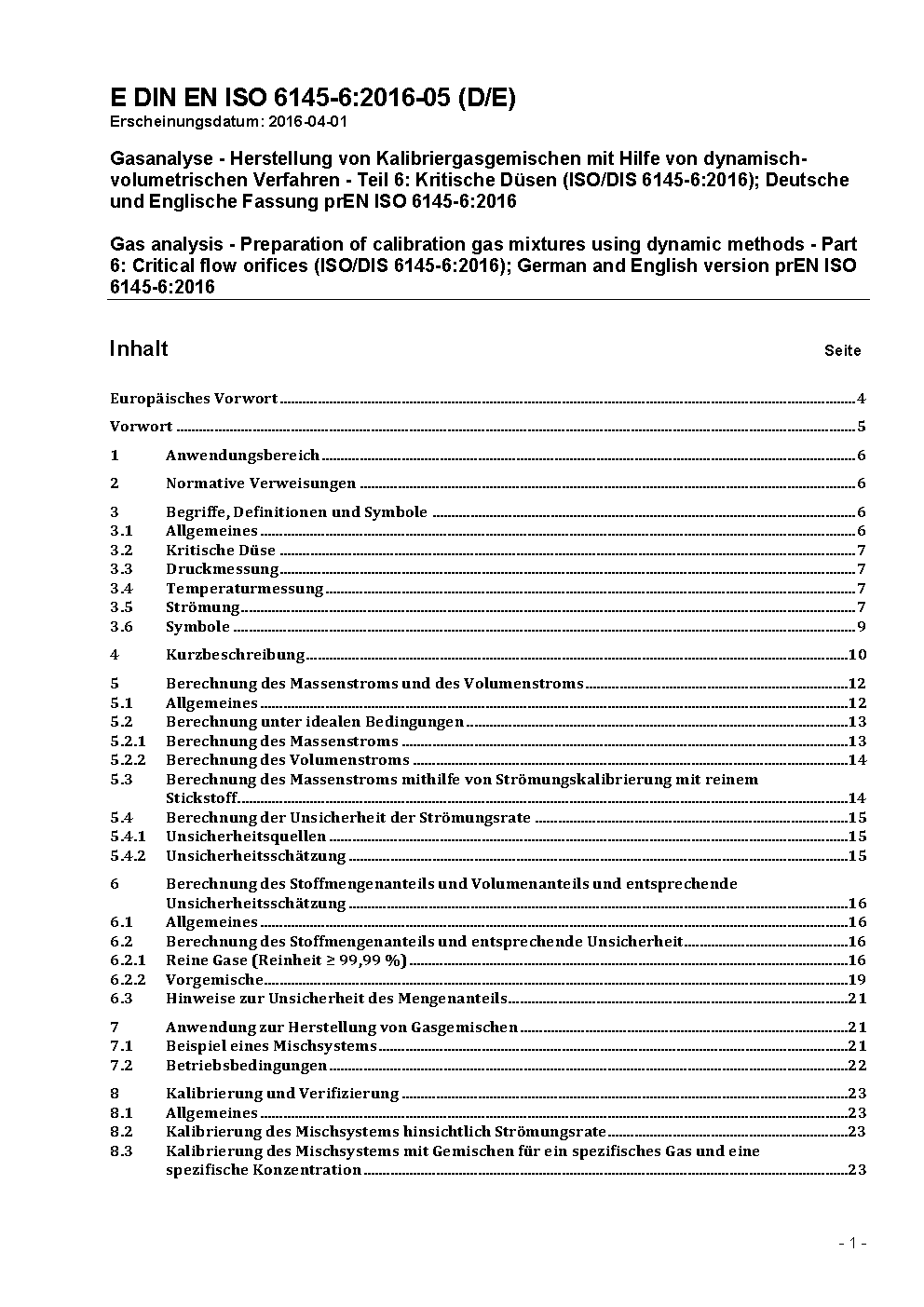 E DIN EN ISO 6145-6:2016-05 (D/E)
Erscheinungsdatum: 2016-04-01

Gasanalyse - Herstellung von Kalibriergasgemischen mit Hilfe von dynamisch-volumetrischen Verfahren - Teil 6: Kritische Düsen (ISO/DIS 6145-6:2016); Deutsche und Englische Fassung prEN ISO 6145-6:2016

Gas analysis - Preparation of calibration gas mixtures using dynamic methods - Part 6: Critical flow orifices (ISO/DIS 6145-6:2016); German and English version prEN ISO 6145-6:2016

Inhalt Seite

Europäisches Vorwort 4

Vorwort 5

1 Anwendungsbereich 6

2 Normative Verweisungen 6

3 Begriffe, Definitionen und Symbole 6
3.1 Allgemeines 6
3.2 Kritische Düse 7
3.3 Druckmessung 7
3.4 Temperaturmessung 7
3.5 Strömung 7
3.6 Symbole 9

4 Kurzbeschreibung 10

5 Berechnung des Massenstroms und des Volumenstroms 12
5.1 Allgemeines 12
5.2 Berechnung unter idealen Bedingungen 13
5.2.1 Berechnung des Massenstroms 13
5.2.2 Berechnung des Volumenstroms 14
5.3 Berechnung des Massenstroms mithilfe von Strömungskalibrierung mit reinem Stickstoff 14
5.4 Berechnung der Unsicherheit der Strömungsrate 15
5.4.1 Unsicherheitsquellen 15
5.4.2 Unsicherheitsschätzung 15

6 Berechnung des Stoffmengenanteils und Volumenanteils und entsprechende Unsicherheitsschätzung 16
6.1 Allgemeines 16
6.2 Berechnung des Stoffmengenanteils und entsprechende Unsicherheit 16
6.2.1 Reine Gase (Reinheit ≥ 99,99 %) 16
6.2.2 Vorgemische 19
6.3 Hinweise zur Unsicherheit des Mengenanteils 21

7 Anwendung zur Herstellung von Gasgemischen 21
7.1 Beispiel eines Mischsystems 21
7.2 Betriebsbedingungen 22

8 Kalibrierung und Verifizierung 23
8.1 Allgemeines 23
8.2 Kalibrierung des Mischsystems hinsichtlich Strömungsrate 23
8.3 Kalibrierung des Mischsystems mit Gemischen für ein spezifisches Gas und eine spezifische Konzentration 23

- 1 -